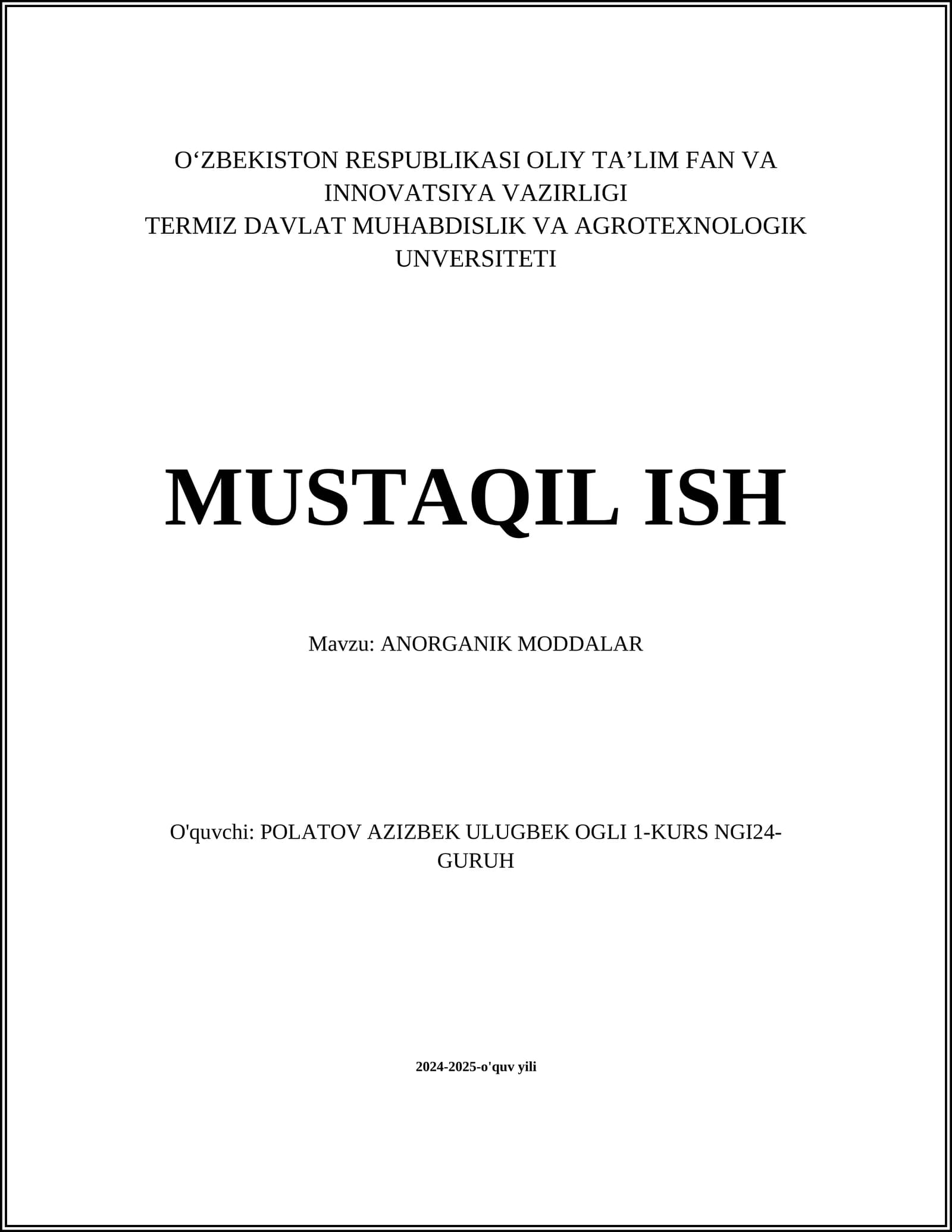 O'ZBEKISTON RESPUBLIKASI OLIY TA'LIM FAN VA INNOVATSIYA VAZIRLIGI
TERMIZ DAVLAT MUHABDISLIK VA AGROTEXNOLOGIK UNVERSITETI

MUSTAQIL ISH

Mavzu: ANORGANIK MODDALAR

O'quvchi: POLATOV AZIZBEK ULUGBEK OGLI 1-KURS NGI24-GURUH

2024-2025-o'quv yili